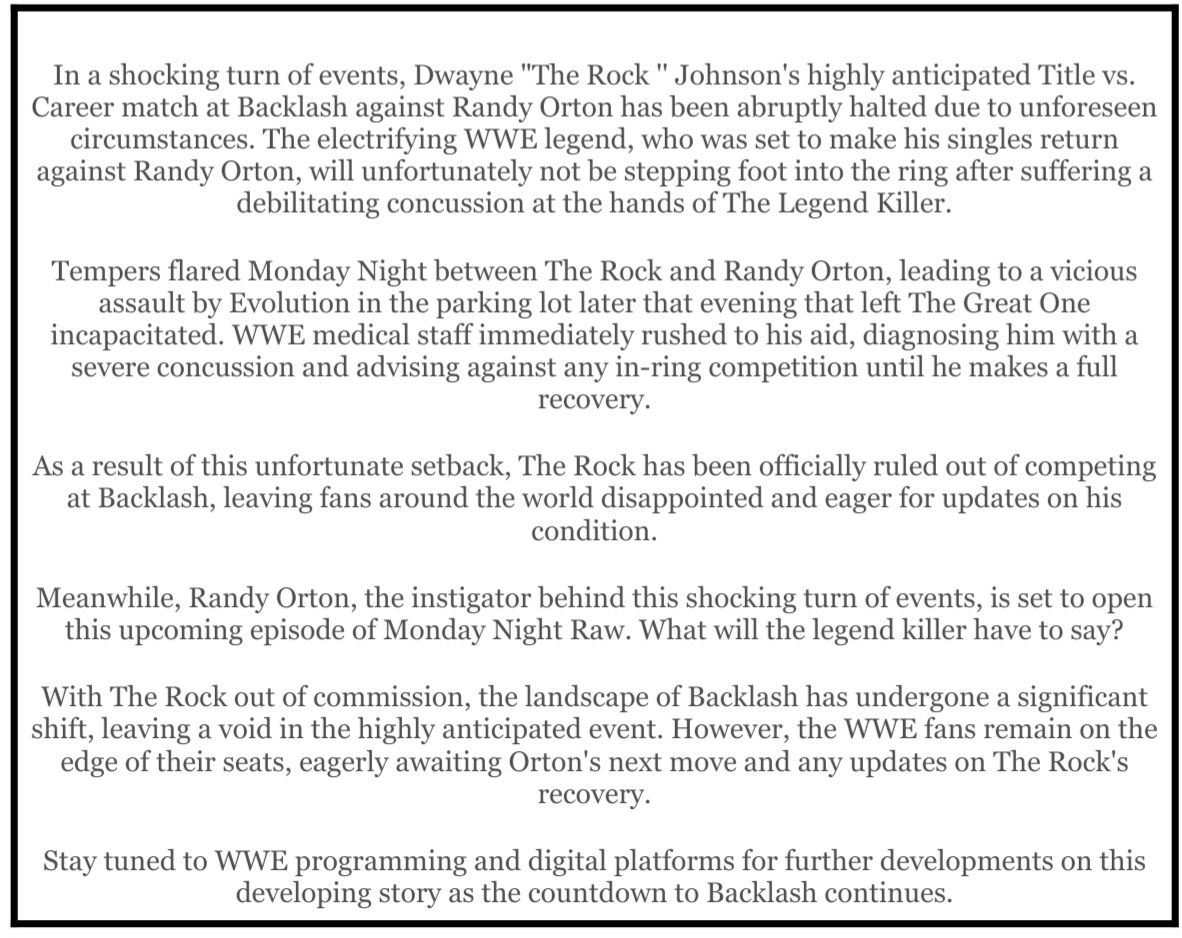 In a shocking turn of events, Dwayne "The Rock " Johnson's highly anticipated Title vs. Career match at Backlash against Randy Orton has been abruptly halted due to unforeseen circumstances. The electrifying WWE legend, who was set to make his singles return against Randy Orton, will unfortunately not be stepping foot into the ring after suffering a debilitating concussion at the hands of The Legend Killer.

Tempers flared Monday Night between The Rock and Randy Orton, leading to a vicious assault by Evolution in the parking lot later that evening that left The Great One incapacitated. WWE medical staff immediately rushed to his aid, diagnosing him with a severe concussion and advising against any in-ring competition until he makes a full recovery.

As a result of this unfortunate setback, The Rock has been officially ruled out of competing at Backlash, leaving fans around the world disappointed and eager for updates on his condition.

Meanwhile, Randy Orton, the instigator behind this shocking turn of events, is set to open this upcoming episode of Monday Night Raw. What will the legend killer have to say?

With The Rock out of commission, the landscape of Backlash has undergone a significant shift, leaving a void in the highly anticipated event. However, the WWE fans remain on the edge of their seats, eagerly awaiting Orton's next move and any updates on The Rock's recovery.

Stay tuned to WWE programming and digital platforms for further developments on this developing story as the countdown to Backlash continues.